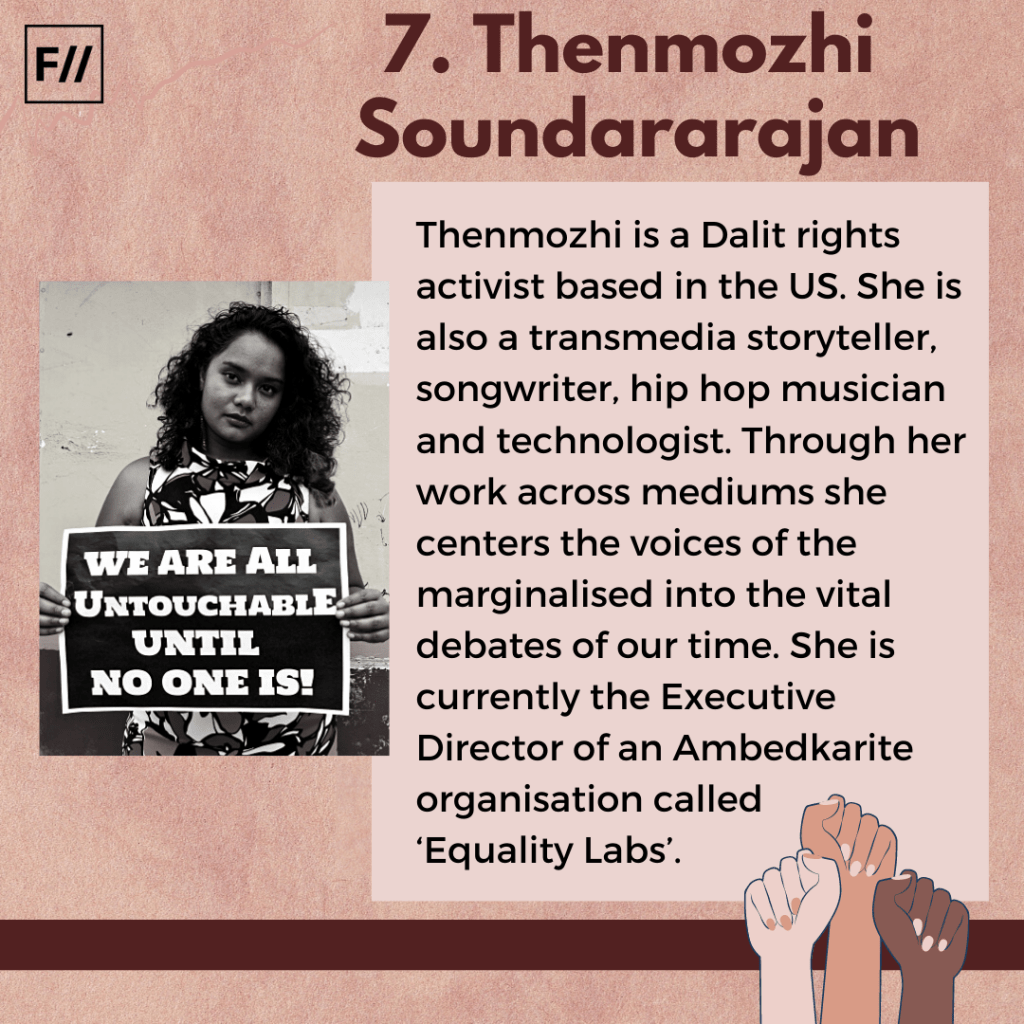 F//

7. Thenmozhi Soundararajan

WE ARE ALL UNTOUCHABLE UNTIL NO ONE IS!

Thenmozhi is a Dalit rights activist based in the US. She is also a transmedia storyteller, songwriter, hip hop musician and technologist. Through her work across mediums she centers the voices of the marginalised into the vital debates of our time. She is currently the Executive Director of an Ambedkarite organisation called 'Equality Labs'.